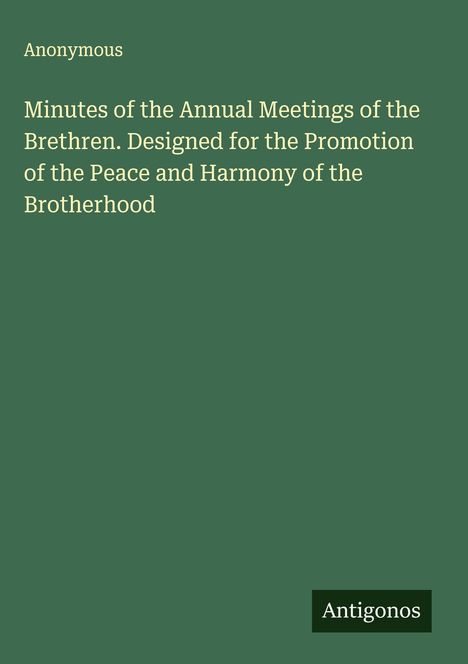 Anonymous

Minutes of the Annual Meetings of the Brethren. Designed for the Promotion of the Peace and Harmony of the Brotherhood

Antigonos